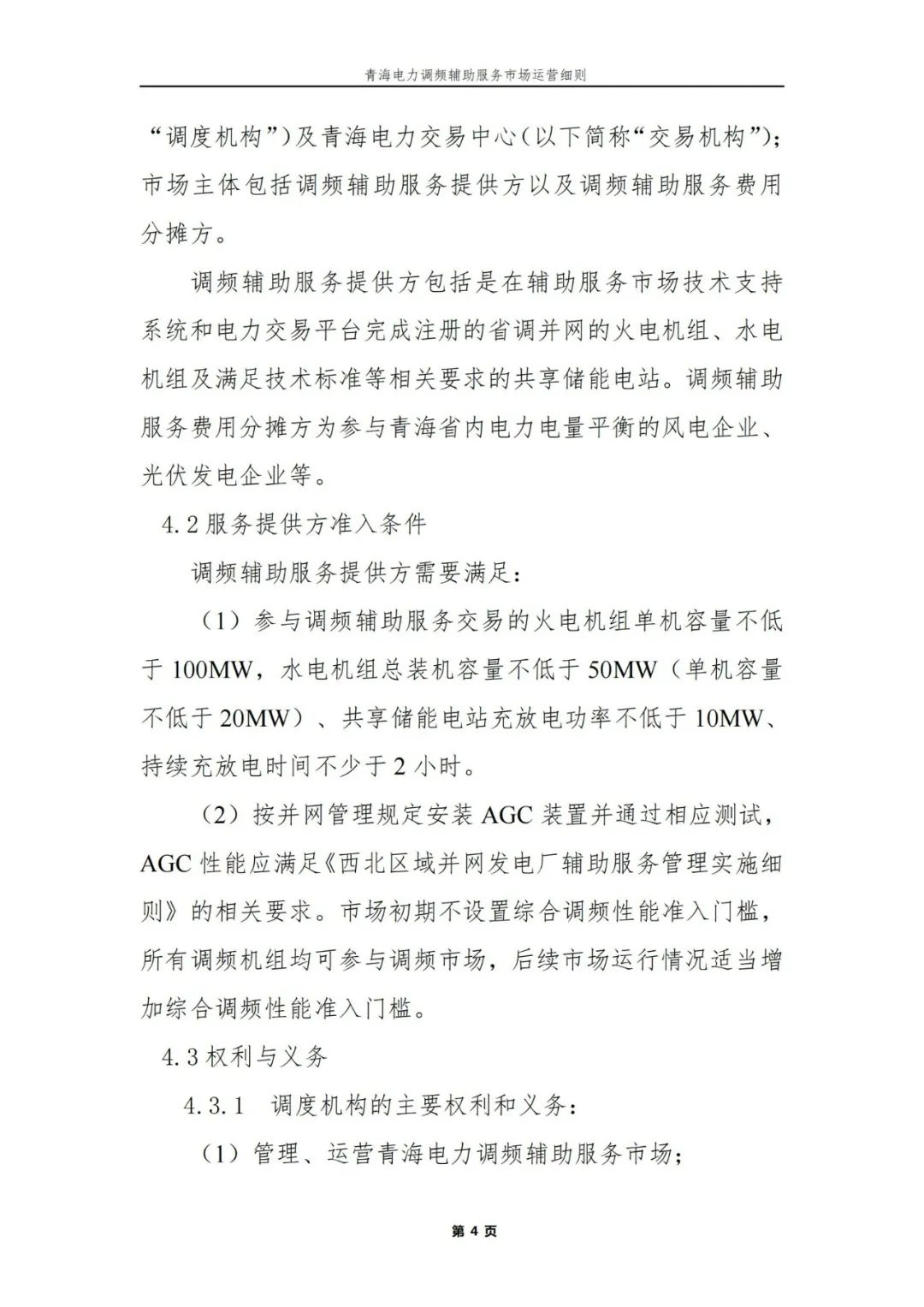 青海电力调频辅助服务市场运营细则

“调度机构”）及青海电力交易中心（以下简称“交易机构”）；市场主体包括调频辅助服务提供方以及调频辅助服务费用分摊方。

调频辅助服务提供方包括是在辅助服务市场技术支持系统和电力交易平台完成注册的省调并网的火电机组、水电机组及满足技术标准等相关要求的共享储能电站。调频辅助服务费用分摊方为参与青海省内电力电量平衡的风电企业、光伏发电企业等。

4.2 服务提供方准入条件

调频辅助服务提供方需要满足：

（1）参与调频辅助服务交易的火电机组单机容量不低于 100MW，水电机组总装机容量不低于 50MW（单机容量不低于 20MW）、共享储能电站充放电功率不低于 10MW、持续充放电时间不少于 2 小时。

（2）按并网管理规定安装 AGC 装置并通过相应测试，AGC 性能应满足《西北区域并网发电厂辅助服务管理实施细则》的相关要求。市场初期不设置综合调频性能准入门槛，所有调频机组均可参与调频市场，后续市场运行情况适当增加综合调频性能准入门槛。

4.3 权利与义务

4.3.1 调度机构的主要权利和义务：

（1）管理、运营青海电力调频辅助服务市场；

第 4 页